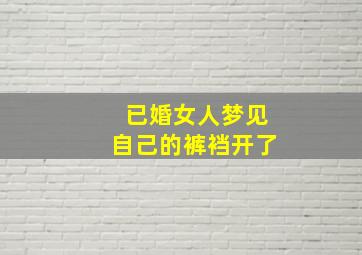 已婚女人梦见
自己的裤裆开了